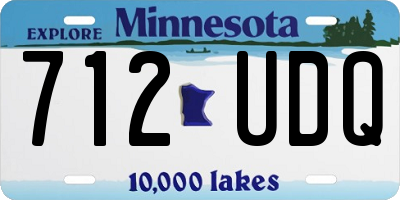 EXPLORE Minnesota

712 UDQ

10,000 lakes